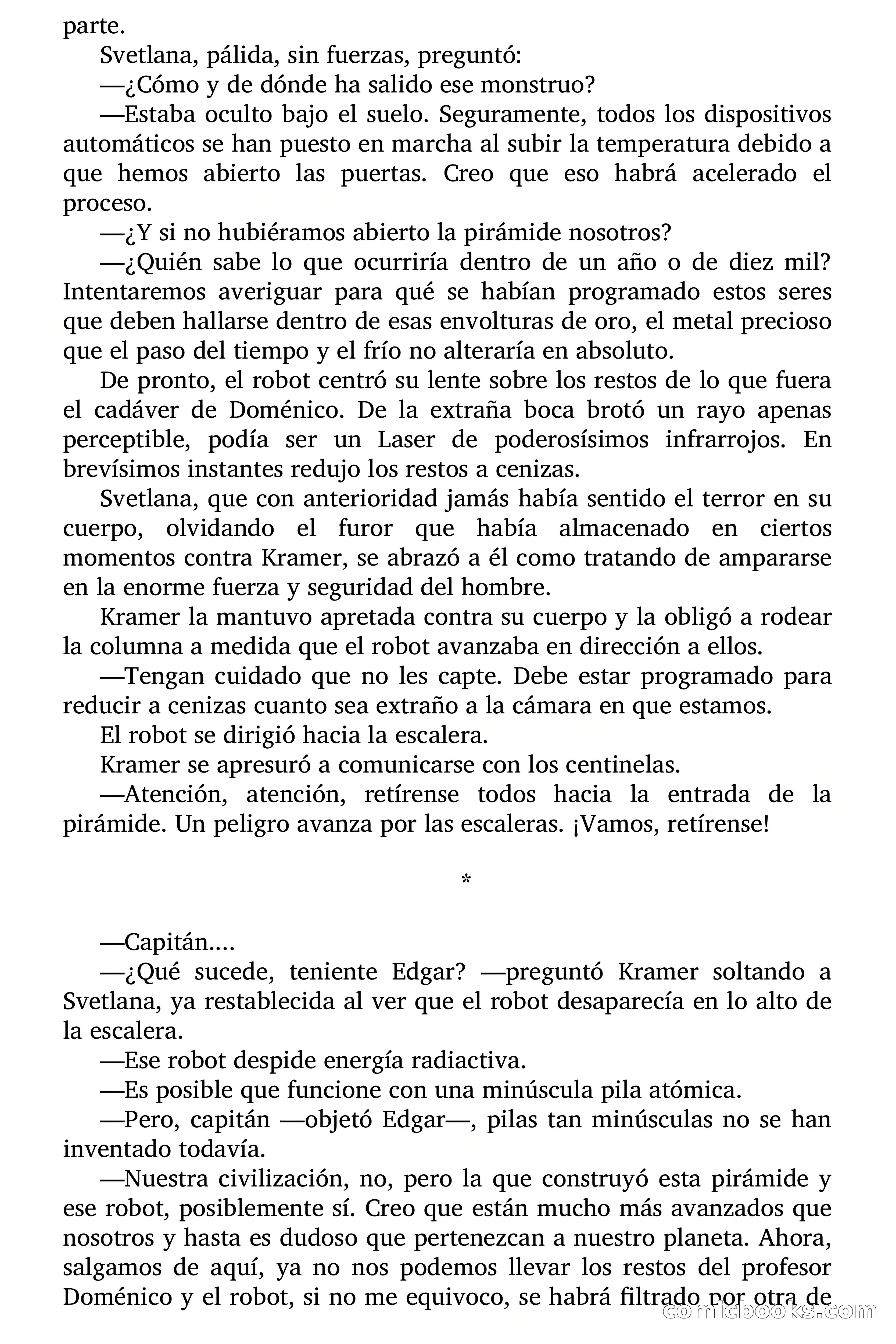 parte.

Svetlana, pálida, sin fuerzas, preguntó:

—¿Cómo y de dónde ha salido ese monstruo?

—Estaba oculto bajo el suelo. Seguramente, todos los dispositivos automáticos se han puesto en marcha al subir la temperatura debido a que hemos abierto las puertas. Creo que eso habrá acelerado el proceso.

—¿Y si no hubiéramos abierto la pirámide nosotros?

—¿Quién sabe lo que ocurriría dentro de un año o de diez mil? Intentaremos averiguar para qué se habían programado estos seres que deben hallarse dentro de esas envolturas de oro, el metal precioso que el paso del tiempo y el frío no alteraría en absoluto.

De pronto, el robot centró su lente sobre los restos de lo que fuera el cadáver de Doménico. De la extraña boca brotó un rayo apenas perceptible, podía ser un Laser de poderosísimos infrarrojos. En brevísimos instantes redujo los restos a cenizas.

Svetlana, que con anterioridad jamás había sentido el terror en su cuerpo, olvidando el furor que había almacenado en ciertos momentos contra Kramer, se abrazó a él como tratando de ampararse en la enorme fuerza y seguridad del hombre.

Kramer la mantuvo apretada contra su cuerpo y la obligó a rodear la columna a medida que el robot avanzaba en dirección a ellos.

—Tengan cuidado que no les capte. Debe estar programado para reducir a cenizas cuanto sea extraño a la cámara en que estamos.

El robot se dirigió hacia la escalera.

Kramer se apresuró a comunicarse con los centinelas.

—Atención, atención, retírense todos hacia la entrada de la pirámide. Un peligro avanza por las escaleras. ¡Vamos, retírense!

*

—Capitán....

—¿Qué sucede, teniente Edgar? —preguntó Kramer soltando a Svetlana, ya restablecida al ver que el robot desaparecía en lo alto de la escalera.

—Ese robot despide energía radiactiva.

—Es posible que funcione con una minúscula pila atómica.

—Pero, capitán —objetó Edgar—, pilas tan minúsculas no se han inventado todavía.

—Nuestra civilización, no, pero la que construyó esta pirámide y ese robot, posiblemente sí. Creo que están mucho más avanzados que nosotros y hasta es dudoso que pertenezcan a nuestro planeta. Ahora, salgamos de aquí, ya no nos podemos llevar los restos del profesor Doménico y el robot, si no me equivoco, se habrá filtrado por otra de

comicbooks.com